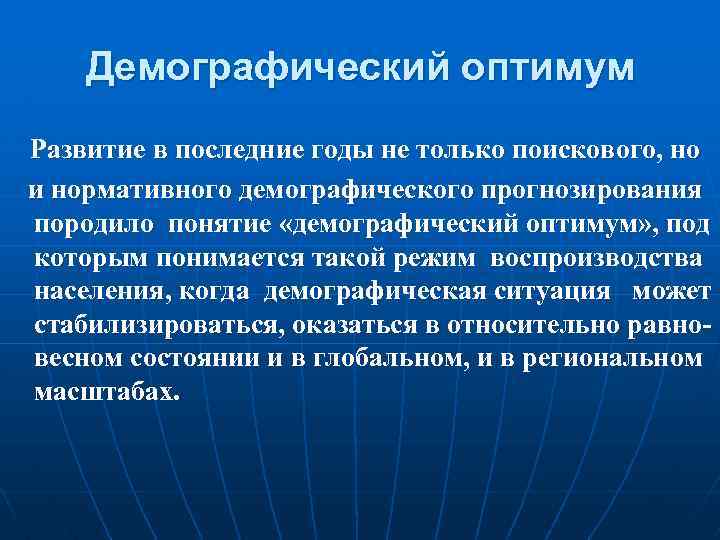 Демографический оптимум

Развитие в последние годы не только поискового, но и нормативного демографического прогнозирования породило понятие «демографический оптимум», под которым понимается такой режим воспроизводства населения, когда демографическая ситуация может стабилизироваться, оказаться в относительно равновесном состоянии и в глобальном, и в региональном масштабах.